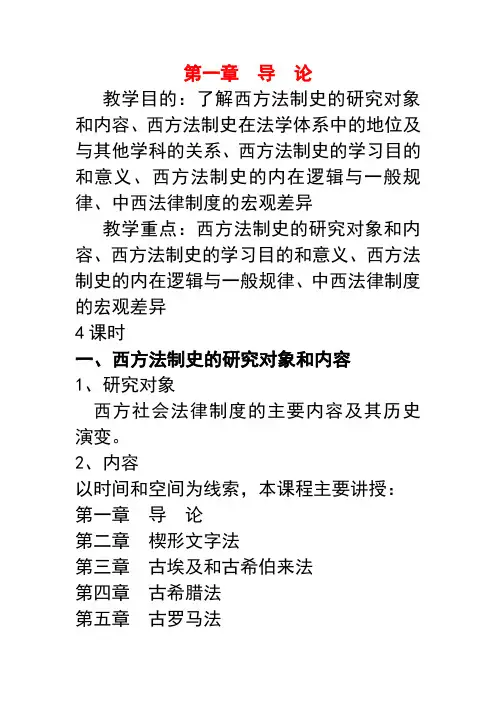 第一章 导 论

教学目的：了解西方法制史的研究对象和内容、西方法制史在法学体系中的地位及与其他学科的关系、西方法制史的学习目的和意义、西方法制史的内在逻辑与一般规律、中西法律制度的宏观差异

教学重点：西方法制史的研究对象和内容、西方法制史的学习目的和意义、西方法制史的内在逻辑与一般规律、中西法律制度的宏观差异

4 课时

一、西方法制史的研究对象和内容

1、研究对象

西方社会法律制度的主要内容及其历史演变。

2、内容

以时间和空间为线索，本课程主要讲授：

第一章 导 论

第二章 楔形文字法

第三章 古埃及和古希伯来法

第四章 古希腊法

第五章 古罗马法